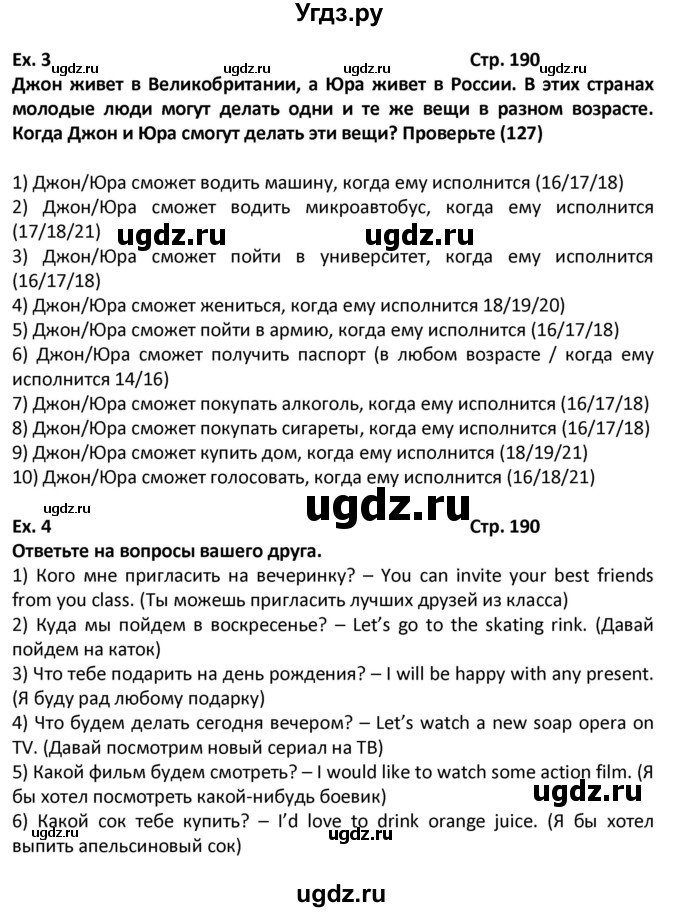 Угдз.ру

Ex. 3 ugdz.ru ugdz.ru ugdz.ru Стр. 190 ugdz.ru

Джон живет в Великобритании, а Юра живет в России. В этих странах молодые люди могут делать одни и те же вещи в разном возрасте. Когда Джон и Юра смогут делать эти вещи? Проверьте (127)

1) Джон/Юра сможет водить машину, когда ему исполнится (16/17/18)
2) Джон/Юра сможет водить микроавтобус, когда ему исполнится (17/18/21) ugdz.ru ugdz.ru
3) Джон/Юра сможет пойти в университет, когда ему исполнится (16/17/18)
4) Джон/Юра сможет жениться, когда ему исполнится 18/19/20)
5) Джон/Юра сможет пойти в армию, когда ему исполнится (16/17/18)
6) Джон/Юра сможет получить паспорт (в любом возрасте / когда ему исполнится 14/16)
7) Джон/Юра сможет покупать алкоголь, когда ему исполнится (16/17/18)
8) Джон/Юра сможет покупать сигареты, когда ему исполнится (16/17/18)
9) Джон/Юра сможет купить дом, когда ему исполнится (18/19/21)
10) Джон/Юра сможет голосовать, когда ему исполнится (16/18/21)

ugdz.ru ugdz.ru
Ex. 4 Стр. 190

Ответьте на вопросы вашего друга.
1) Кого мне пригласить на вечеринку? – You can invite your best friends from you class. (Ты можешь пригласить лучших друзей из класса)
2) Куда мы пойдем в воскресенье? – Let's go to the skating rink. (Давай пойдем на каток)
3) Что тебе подарить на день рождения? – I will be happy with any present. (Я буду рад любому подарку)
4) Что будем делать сегодня вечером? – Let's watch a new soap opera on TV. (Давай посмотрим новый сериал на ТВ)
5) Какой фильм будем смотреть? – I would like to watch some action film. (Я бы хотел посмотреть какой-нибудь боевик) ugdz.ru
6) Какой сок тебе купить? – I'd love to drink orange juice. (Я бы хотел выпить апельсиновый сок) ugdz.ru ugdz.ru

ugdz.ru